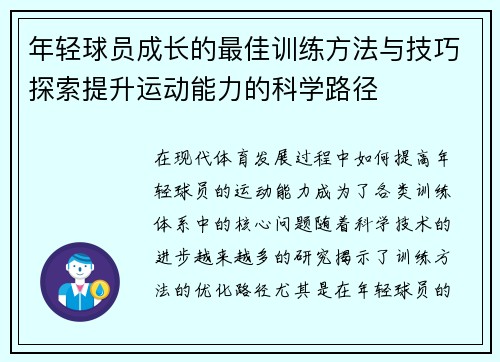 年轻球员成长的最佳训练方法与技巧探索提升运动能力的科学路径

在现代体育发展过程中如何提高年轻球员的运动能力成为了各类训练体系中的核心问题随着科学技术的进步越来越多的研究揭示了训练方法的优化路径尤其是在年轻球员的